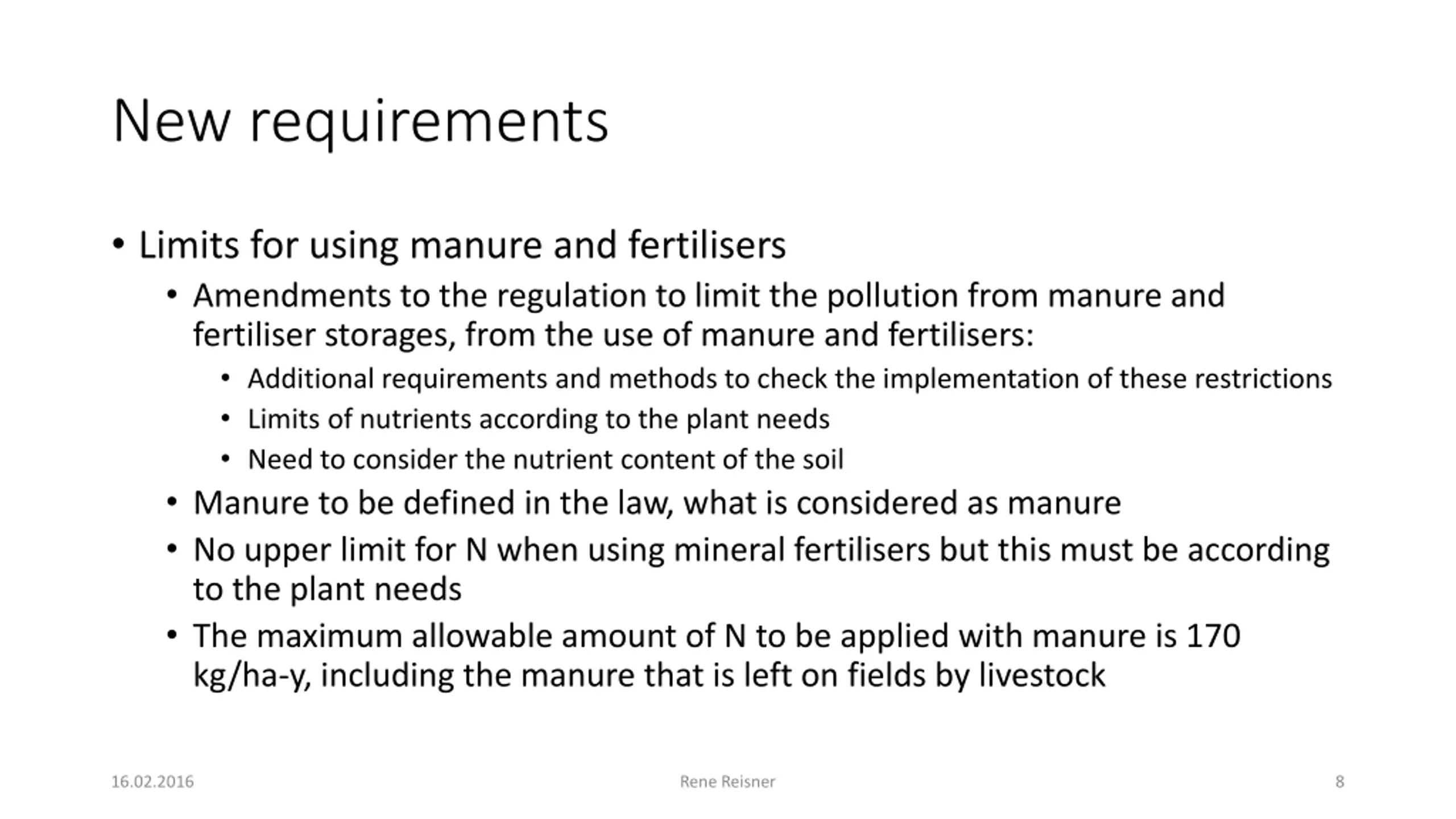 New requirements

• Limits for using manure and fertilisers
  • Amendments to the regulation to limit the pollution from manure and fertiliser storages, from the use of manure and fertilisers:
    • Additional requirements and methods to check the implementation of these restrictions
    • Limits of nutrients according to the plant needs
    • Need to consider the nutrient content of the soil
  • Manure to be defined in the law, what is considered as manure
  • No upper limit for N when using mineral fertilisers but this must be according to the plant needs
  • The maximum allowable amount of N to be applied with manure is 170 kg/ha-y, including the manure that is left on fields by livestock

16.02.2016
Rene Reisner
8